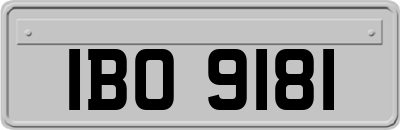 IBO 9181